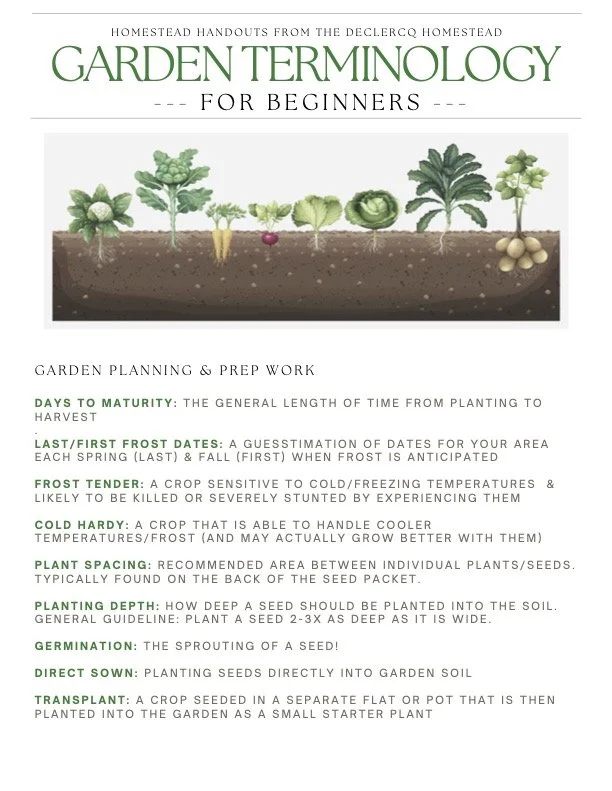 HOMESTEAD HANDOUTS FROM THE DECLERCQ HOMESTEAD

GARDEN TERMINOLOGY

--- FOR BEGINNERS ---

GARDEN PLANNING & PREP WORK

DAYS TO MATURITY: THE GENERAL LENGTH OF TIME FROM PLANTING TO HARVEST
.

LAST/FIRST FROST DATES: A GUESSTIMATION OF DATES FOR YOUR AREA EACH SPRING (LAST) & FALL (FIRST) WHEN FROST IS ANTICIPATED

FROST TENDER: A CROP SENSITIVE TO COLD/FREEZING TEMPERATURES & LIKELY TO BE KILLED OR SEVERELY STUNTED BY EXPERIENCING THEM

COLD HARDY: A CROP THAT IS ABLE TO HANDLE COOLER TEMPERATURES/FROST (AND MAY ACTUALLY GROW BETTER WITH THEM)

PLANT SPACING: RECOMMENDED AREA BETWEEN INDIVIDUAL PLANTS/SEEDS. TYPICALLY FOUND ON THE BACK OF THE SEED PACKET.

PLANTING DEPTH: HOW DEEP A SEED SHOULD BE PLANTED INTO THE SOIL. GENERAL GUIDELINE: PLANT A SEED 2-3X AS DEEP AS IT IS WIDE.

GERMINATION: THE SPROUTING OF A SEED!

DIRECT SOWN: PLANTING SEEDS DIRECTLY INTO GARDEN SOIL

TRANSPLANT: A CROP SEEDED IN A SEPARATE FLAT OR POT THAT IS THEN PLANTED INTO THE GARDEN AS A SMALL STARTER PLANT